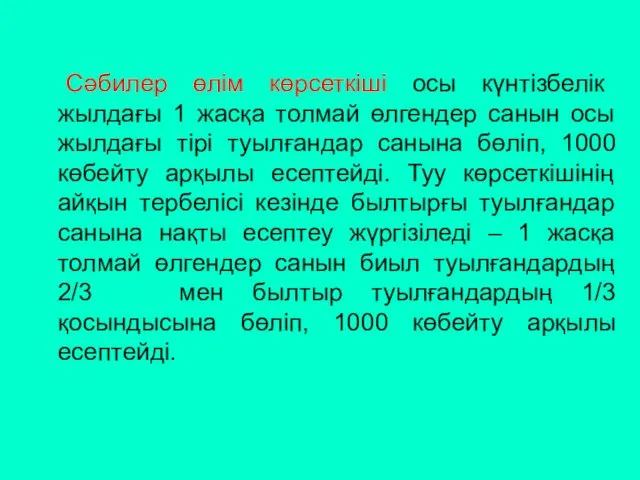 Сәбилер өлім көрсеткіші осы күнтізбелік жылдағы 1 жасқа толмай өлгендер санын осы жылдағы тірі туылғандар санына бөліп, 1000 көбейту арқылы есептейді. Туу көрсеткішінің айқын тербелісі кезінде былтырғы туылғандар санына нақты есептеу жүргізіледі – 1 жасқа толмай өлгендер санын биыл туылғандардың 2/3 мен былтыр туылғандардың 1/3 қосындысына бөліп, 1000 көбейту арқылы есептейді.